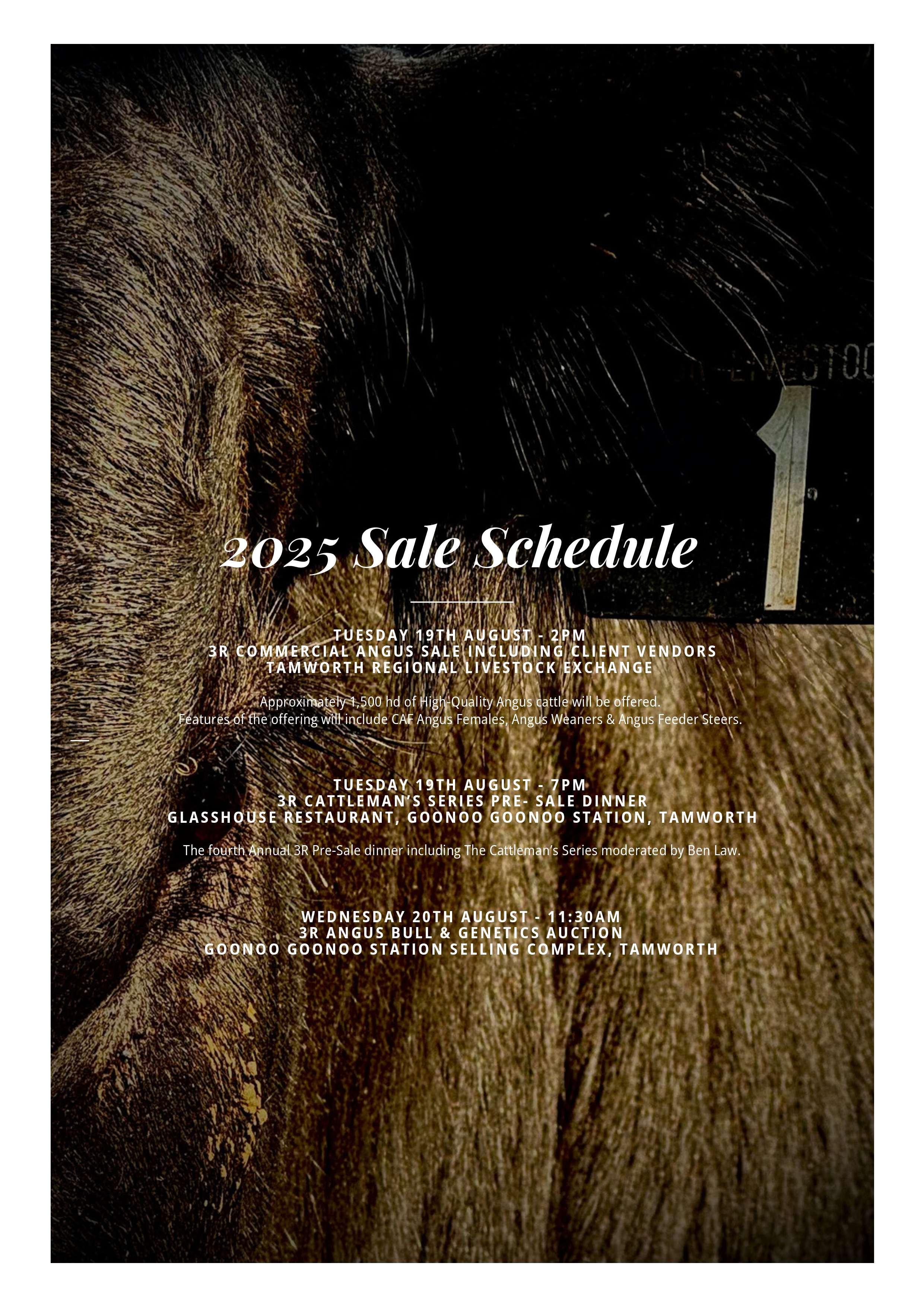 LIVESTOC

1

2025 Sale Schedule

TUESDAY 19TH AUGUST - 2PM
3R COMMERCIAL ANGUS SALE INCLUDING CLIENT VENDORS
TAMWORTH REGIONAL LIVESTOCK EXCHANGE

Approximately 1,500 hd of High-Quality Angus cattle will be offered.
Features of the offering will include CAF Angus Females, Angus Weaners & Angus Feeder Steers.

TUESDAY 19TH AUGUST - 7PM
3R CATTLEMAN'S SERIES PRE- SALE DINNER
GLASSHOUSE RESTAURANT, GOONOO GOONOO STATION, TAMWORTH

The fourth Annual 3R Pre-Sale dinner including The Cattleman's Series moderated by Ben Law.

WEDNESDAY 20TH AUGUST - 11:30AM
3R ANGUS BULL & GENETICS AUCTION
GOONOO GOONOO STATION SELLING COMPLEX, TAMWORTH